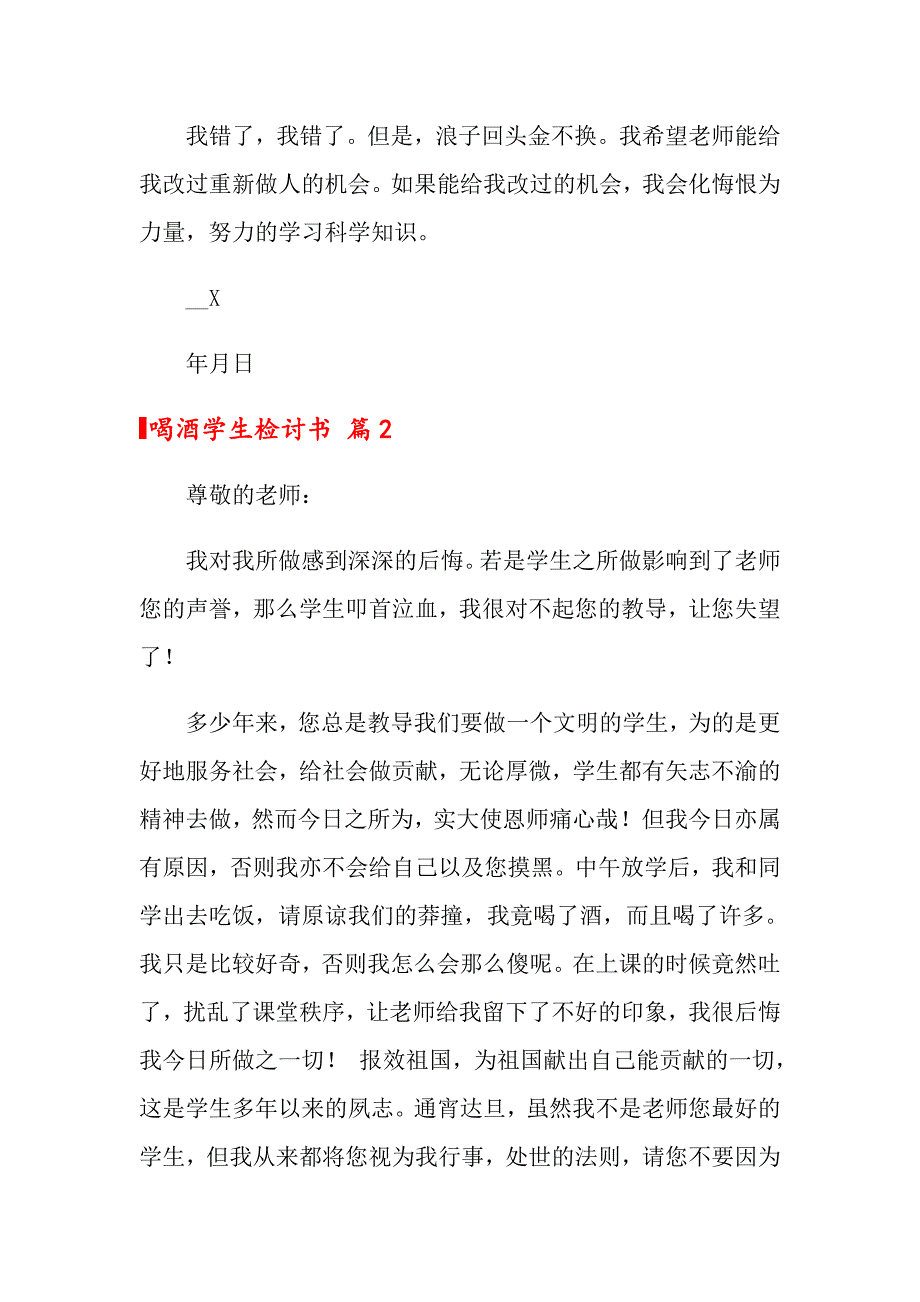 我错了，我错了。但是，浪子回头金不换。我希望老师能给我改过重新做人的机会。如果能给我改过的机会，我会化悔恨为力量，努力的学习科学知识。

__X

年月日

喝酒学生检讨书 篇2

尊敬的老师：

我对我所做感到深深的后悔。若是学生之所做影响到了老师您的声誉，那么学生叩首泣血，我很对不起您的教导，让您失望了！

多少年来，您总是教导我们要做一个文明的学生，为的是更好地服务社会，给社会做贡献，无论厚微，学生都有矢志不渝的精神去做，然而今日之所为，实大使恩师痛心哉！但我今日亦属有原因，否则我亦不会给自己以及您摸黑。中午放学后，我和同学出去吃饭，请原谅我们的莽撞，我竟喝了酒，而且喝了许多。我只是比较好奇，否则我怎么会那么傻呢。在上课的时候竟然吐了，扰乱了课堂秩序，让老师给我留下了不好的印象，我很后悔我今日所做之一切！ 报效祖国，为祖国献出自己能贡献的一切，这是学生多年以来的夙志。通宵达旦，虽然我不是老师您最好的学生，但我从来都将您视为我行事，处世的法则，请您不要因为